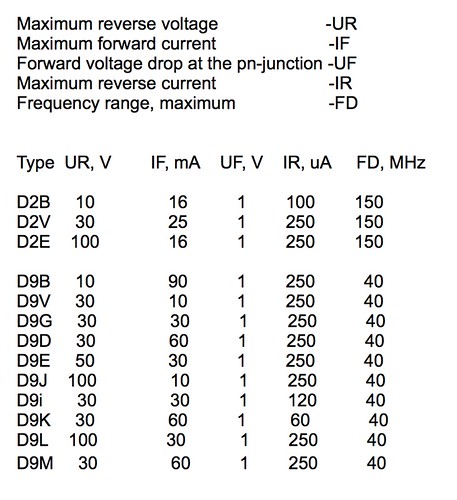 Maximum reverse voltage -UR
Maximum forward current -IF
Forward voltage drop at the pn-junction -UF
Maximum reverse current -IR
Frequency range, maximum -FD

| Type | UR, V | IF, mA | UF, V | IR, uA | FD, MHz |
|---|---|---|---|---|---|
| D2B | 10 | 16 | 1 | 100 | 150 |
| D2V | 30 | 25 | 1 | 250 | 150 |
| D2E | 100 | 16 | 1 | 250 | 150 |
| D9B | 10 | 90 | 1 | 250 | 40 |
| D9V | 30 | 10 | 1 | 250 | 40 |
| D9G | 30 | 30 | 1 | 250 | 40 |
| D9D | 30 | 60 | 1 | 250 | 40 |
| D9E | 50 | 30 | 1 | 250 | 40 |
| D9J | 100 | 10 | 1 | 250 | 40 |
| D9i | 30 | 30 | 1 | 120 | 40 |
| D9K | 30 | 60 | 1 | 60 | 40 |
| D9L | 100 | 30 | 1 | 250 | 40 |
| D9M | 30 | 60 | 1 | 250 | 40 |